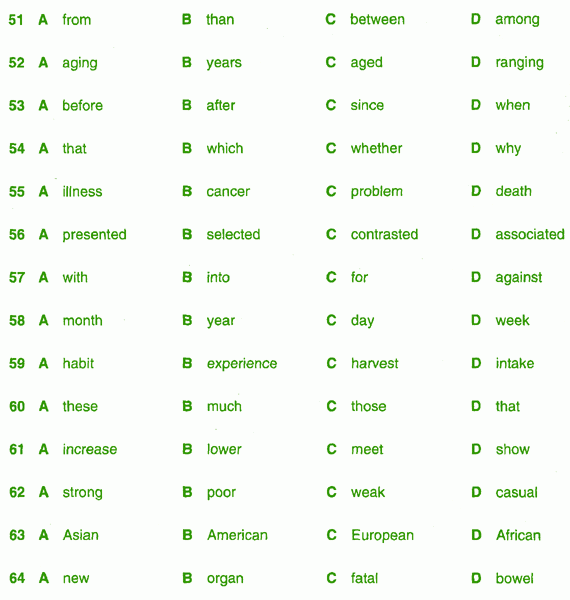 51 A from B than C between D among
52 A aging B years C aged D ranging
53 A before B after C since D when
54 A that B which C whether D why
55 A illness B cancer C problem D death
56 A presented B selected C contrasted D associated
57 A with B into C for D against
58 A month B year C day D week
59 A habit B experience C harvest D intake
60 A these B much C those D that
61 A increase B lower C meet D show
62 A strong B poor C weak D casual
63 A Asian B American C European D African
64 A new B organ C fatal D bowel